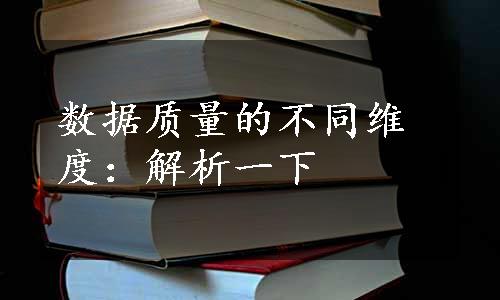 数据质量的不同维度：解析一下